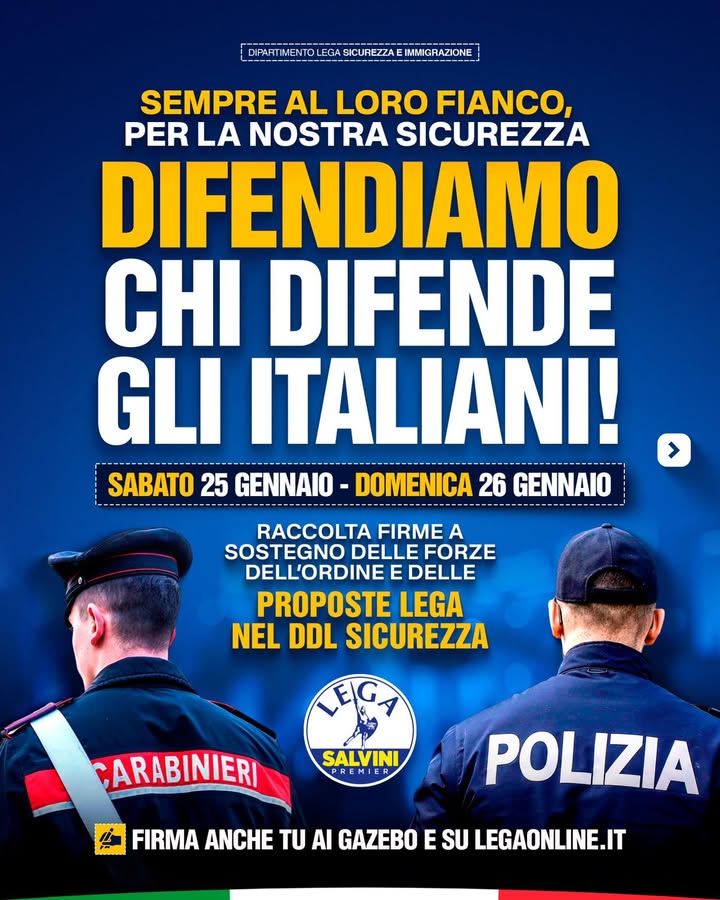 DIPARTIMENTO LEGA SICUREZZA E IMMIGRAZIONE

SEMPRE AL LORO FIANCO, PER LA NOSTRA SICUREZZA

DIFENDIAMO CHI DIFENDE GLI ITALIANI!

SABATO 25 GENNAIO - DOMENICA 26 GENNAIO

RACCOLTA FIRME A SOSTEGNO DELLE FORZE DELL'ORDINE E DELLE

PROPOSTE LEGA NEL DDL SICUREZZA

LEGA
SALVINI
PREMIER

CARABINIERI

POLIZIA

FIRMA ANCHE TU AI GAZEBO E SU LEGAONLINE.IT